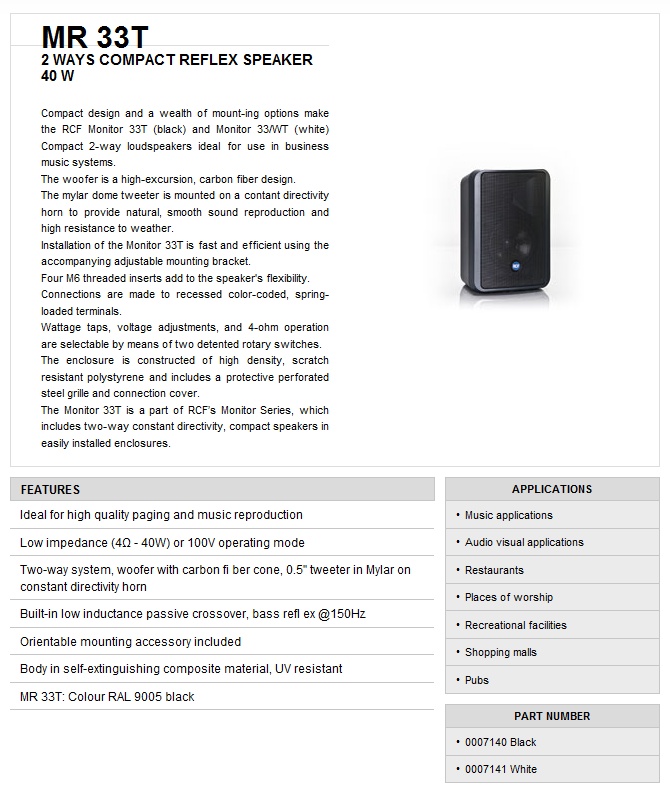 MR 33T
2 WAYS COMPACT REFLEX SPEAKER
40 W

Compact design and a wealth of mount-ing options make the RCF Monitor 33T (black) and Monitor 33/WT (white) Compact 2-way loudspeakers ideal for use in business music systems.
The woofer is a high-excursion, carbon fiber design.
The mylar dome tweeter is mounted on a contant directivity horn to provide natural, smooth sound reproduction and high resistance to weather.
Installation of the Monitor 33T is fast and efficient using the accompanying adjustable mounting bracket.
Four M6 threaded inserts add to the speaker's flexibility.
Connections are made to recessed color-coded, spring-loaded terminals.
Wattage taps, voltage adjustments, and 4-ohm operation are selectable by means of two detented rotary switches.
The enclosure is constructed of high density, scratch resistant polystyrene and includes a protective perforated steel grille and connection cover.
The Monitor 33T is a part of RCF's Monitor Series, which includes two-way constant directivity, compact speakers in easily installed enclosures.

RCF

FEATURES

Ideal for high quality paging and music reproduction

Low impedance (4Ω - 40W) or 100V operating mode

Two-way system, woofer with carbon fi ber cone, 0.5" tweeter in Mylar on constant directivity horn

Built-in low inductance passive crossover, bass refl ex @150Hz

Orientable mounting accessory included

Body in self-extinguishing composite material, UV resistant

MR 33T: Colour RAL 9005 black

APPLICATIONS

• Music applications
• Audio visual applications
• Restaurants
• Places of worship
• Recreational facilities
• Shopping malls
• Pubs

PART NUMBER

• 0007140 Black
• 0007141 White